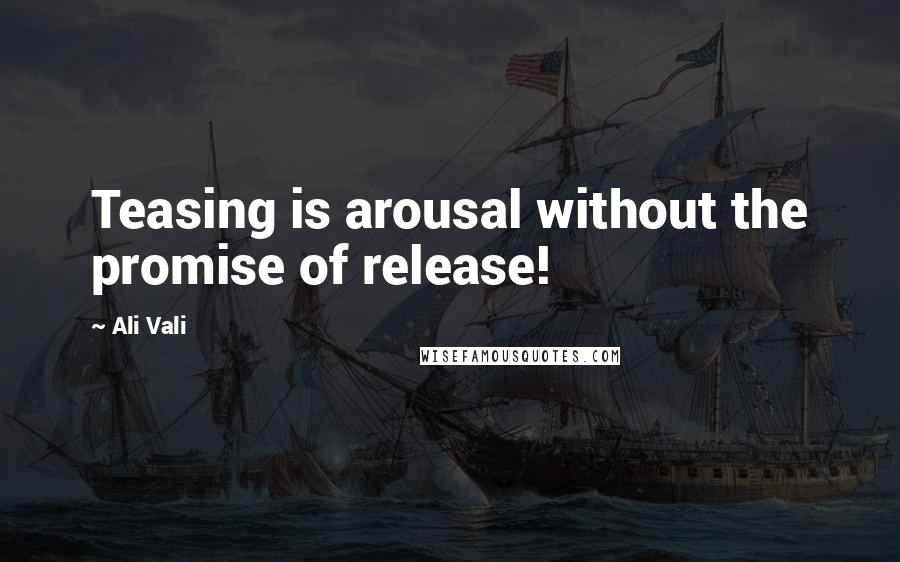 Teasing is arousal without the promise of release!

~ Ali Vali

WISEFAMOUSQUOTES.COM